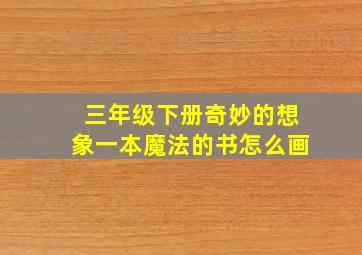 三年级下册奇妙的想象一本魔法的书怎么画